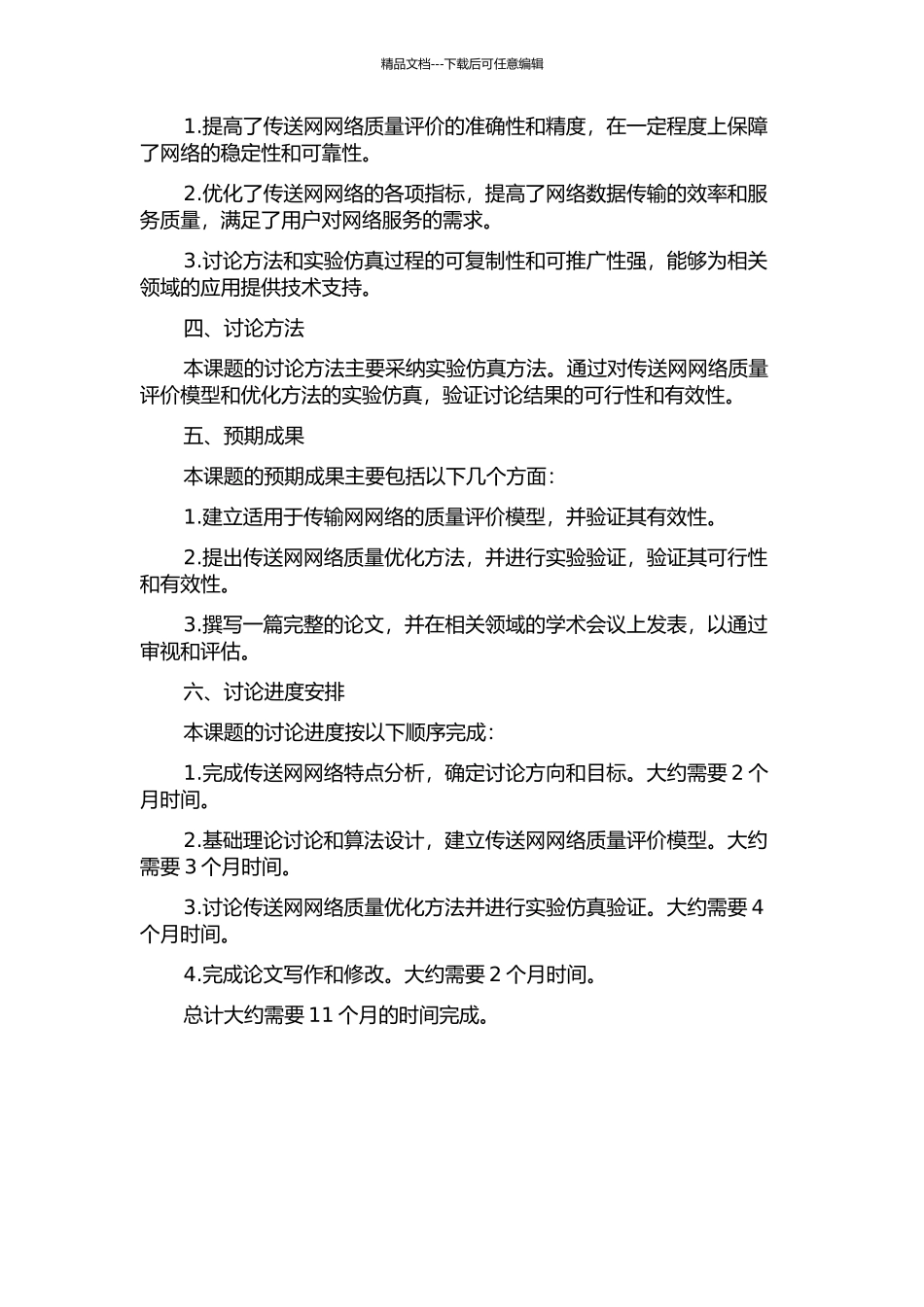 精品文档---下载后可任意编辑

1.提高了传送网网络质量评价的准确性和精度，在一定程度上保障了网络的稳定性和可靠性。

2.优化了传送网网络的各项指标，提高了网络数据传输的效率和服务质量，满足了用户对网络服务的需求。

3.讨论方法和实验仿真过程的可复制性和可推广性强，能够为相关领域的应用提供技术支持。

四、讨论方法

本课题的讨论方法主要采纳实验仿真方法。通过对传送网网络质量评价模型和优化方法的实验仿真，验证讨论结果的可行性和有效性。

五、预期成果

本课题的预期成果主要包括以下几个方面：

1.建立适用于传输网网络的质量评价模型，并验证其有效性。

2.提出传送网网络质量优化方法，并进行实验验证，验证其可行性和有效性。

3.撰写一篇完整的论文，并在相关领域的学术会议上发表，以通过审视和评估。

六、讨论进度安排

本课题的讨论进度按以下顺序完成：

1.完成传送网网络特点分析，确定讨论方向和目标。大约需要 2 个月时间。

2.基础理论讨论和算法设计，建立传送网网络质量评价模型。大约需要 3 个月时间。

3.讨论传送网网络质量优化方法并进行实验仿真验证。大约需要 4 个月时间。

4.完成论文写作和修改。大约需要 2 个月时间。

总计大约需要 11 个月的时间完成。